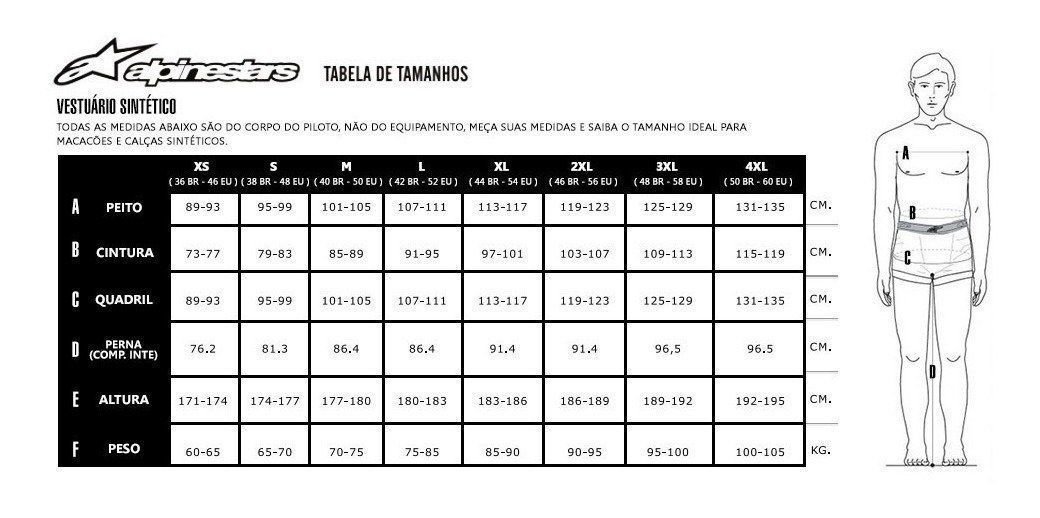 alpinestars TABELA DE TAMANHOS

VESTUÁRIO SINTÉTICO

TODAS AS MEDIDAS ABAIXO SÃO DO CORPO DO PILOTO, NÃO DO EQUIPAMENTO, MEÇA SUAS MEDIDAS E SAIBA O TAMANHO IDEAL PARA MACACÕES E CALÇAS SINTÉTICOS.

| | | XS ( 36 BR - 46 EU ) | S ( 38 BR - 48 EU ) | M ( 40 BR - 50 EU ) | L ( 42 BR - 52 EU ) | XL ( 44 BR - 54 EU ) | 2XL ( 46 BR - 56 EU ) | 3XL ( 48 BR - 58 EU ) | 4XL ( 50 BR - 60 EU ) | |
|---|---|---|---|---|---|---|---|---|---|---|
| A | PEITO | 89-93 | 95-99 | 101-105 | 107-111 | 113-117 | 119-123 | 125-129 | 131-135 | CM. |
| B | CINTURA | 73-77 | 79-83 | 85-89 | 91-95 | 97-101 | 103-107 | 109-113 | 115-119 | CM. |
| C | QUADRIL | 89-93 | 95-99 | 101-105 | 107-111 | 113-117 | 119-123 | 125-129 | 131-135 | CM. |
| D | PERNA (COMP. INTE) | 76.2 | 81.3 | 86.4 | 86.4 | 91.4 | 91.4 | 96,5 | 96.5 | CM. |
| E | ALTURA | 171-174 | 174-177 | 177-180 | 180-183 | 183-186 | 186-189 | 189-192 | 192-195 | CM. |
| F | PESO | 60-65 | 65-70 | 70-75 | 75-85 | 85-90 | 90-95 | 95-100 | 100-105 | KG. |

A
B
C
D